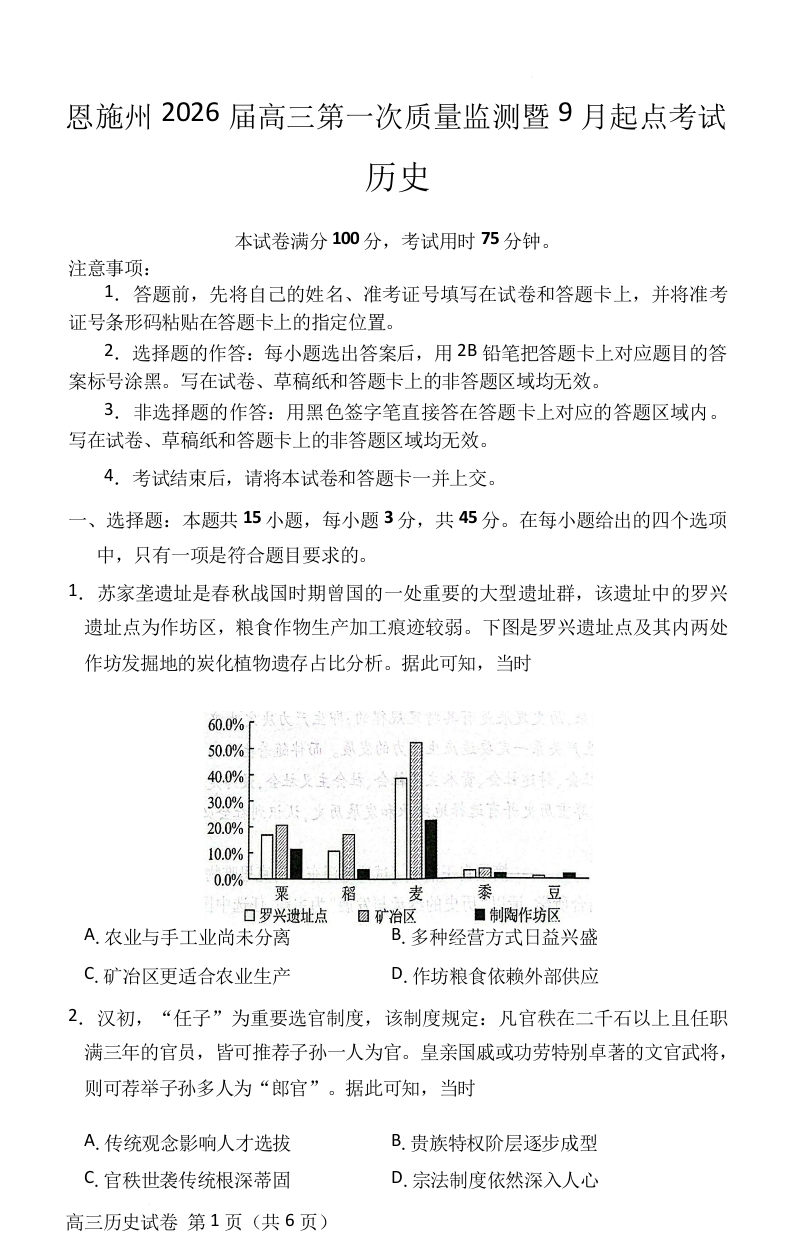 恩施州 2026 届高三第一次质量监测暨 9 月起点考试

历史

本试卷满分 100 分，考试用时 75 分钟。

注意事项：

1. 答题前，先将自己的姓名、准考证号填写在试卷和答题卡上，并将准考证号条形码粘贴在答题卡上的指定位置。

2. 选择题的作答：每小题选出答案后，用 2B 铅笔把答题卡上对应题目的答案标号涂黑。写在试卷、草稿纸和答题卡上的非答题区域均无效。

3. 非选择题的作答：用黑色签字笔直接答在答题卡上对应的答题区域内。写在试卷、草稿纸和答题卡上的非答题区域均无效。

4. 考试结束后，请将本试卷和答题卡一并上交。

一、选择题：本题共 15 小题，每小题 3 分，共 45 分。在每小题给出的四个选项中，只有一项是符合题目要求的。

1. 苏家垄遗址是春秋战国时期曾国的一处重要的大型遗址群，该遗址中的罗兴遗址点为作坊区，粮食作物生产加工痕迹较弱。下图是罗兴遗址点及其内两处作坊发掘地的炭化植物遗存占比分析。据此可知，当时

60.0%
50.0%
40.0%
30.0%
20.0%
10.0%
0.0%
粟 稻 麦 黍 豆
罗兴遗址点 矿冶区 制陶作坊区

A. 农业与手工业尚未分离
B. 多种经营方式日益兴盛
C. 矿冶区更适合农业生产
D. 作坊粮食依赖外部供应

2. 汉初，“任子”为重要选官制度，该制度规定：凡官秩在二千石以上且任职满三年的官员，皆可推荐子孙一人为官。皇亲国戚或功劳特别卓著的文官武将，则可荐举子孙多人为“郎官”。据此可知，当时

A. 传统观念影响人才选拔
B. 贵族特权阶层逐步成型
C. 官秩世袭传统根深蒂固
D. 宗法制度依然深入人心

高三历史试卷 第 1 页（共 6 页）